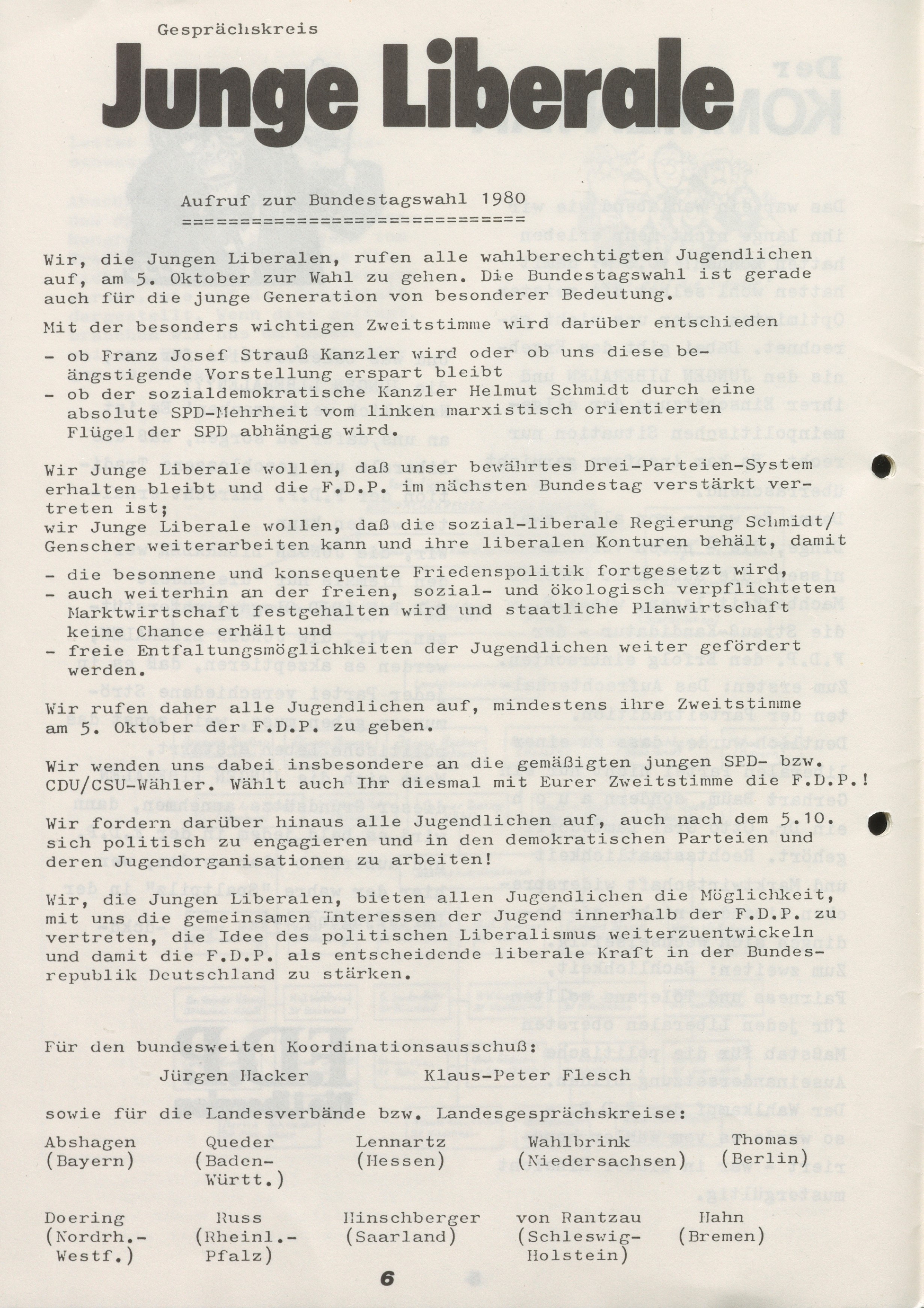 Gesprächskreis

Junge Liberale

Aufruf zur Bundestagswahl 1980
==============================

Wir, die Jungen Liberalen, rufen alle wahlberechtigten Jugendlichen auf, am 5. Oktober zur Wahl zu gehen. Die Bundestagswahl ist gerade auch für die junge Generation von besonderer Bedeutung.

Mit der besonders wichtigen Zweitstimme wird darüber entschieden

- ob Franz Josef Strauß Kanzler wird oder ob uns diese beängstigende Vorstellung erspart bleibt
- ob der sozialdemokratische Kanzler Helmut Schmidt durch eine absolute SPD-Mehrheit vom linken marxistisch orientierten Flügel der SPD abhängig wird.

Wir Junge Liberale wollen, daß unser bewährtes Drei-Parteien-System erhalten bleibt und die F.D.P. im nächsten Bundestag verstärkt vertreten ist;
wir Junge Liberale wollen, daß die sozial-liberale Regierung Schmidt/ Genscher weiterarbeiten kann und ihre liberalen Konturen behält, damit

- die besonnene und konsequente Friedenspolitik fortgesetzt wird,
- auch weiterhin an der freien, sozial- und ökologisch verpflichteten Marktwirtschaft festgehalten wird und staatliche Planwirtschaft keine Chance erhält und
- freie Entfaltungsmöglichkeiten der Jugendlichen weiter gefördert werden.

Wir rufen daher alle Jugendlichen auf, mindestens ihre Zweitstimme am 5. Oktober der F.D.P. zu geben.

Wir wenden uns dabei insbesondere an die gemäßigten jungen SPD- bzw. CDU/CSU-Wähler. Wählt auch Ihr diesmal mit Eurer Zweitstimme die F.D.P.!

Wir fordern darüber hinaus alle Jugendlichen auf, auch nach dem 5.10. sich politisch zu engagieren und in den demokratischen Parteien und deren Jugendorganisationen zu arbeiten!

Wir, die Jungen Liberalen, bieten allen Jugendlichen die Möglichkeit, mit uns die gemeinsamen Interessen der Jugend innerhalb der F.D.P. zu vertreten, die Idee des politischen Liberalismus weiterzuentwickeln und damit die F.D.P. als entscheidende liberale Kraft in der Bundesrepublik Deutschland zu stärken.

Für den bundesweiten Koordinationsausschuß:
Jürgen Hacker Klaus-Peter Flesch

sowie für die Landesverbände bzw. Landesgesprächskreise:

Abshagen (Bayern) Queder (Baden-Württ.) Lennartz (Hessen) Wahlbrink (Niedersachsen) Thomas (Berlin)

Doering (Nordrh.-Westf.) Russ (Rheinl.-Pfalz) Hinschberger (Saarland) von Rantzau (Schleswig-Holstein) Hahn (Bremen)

6